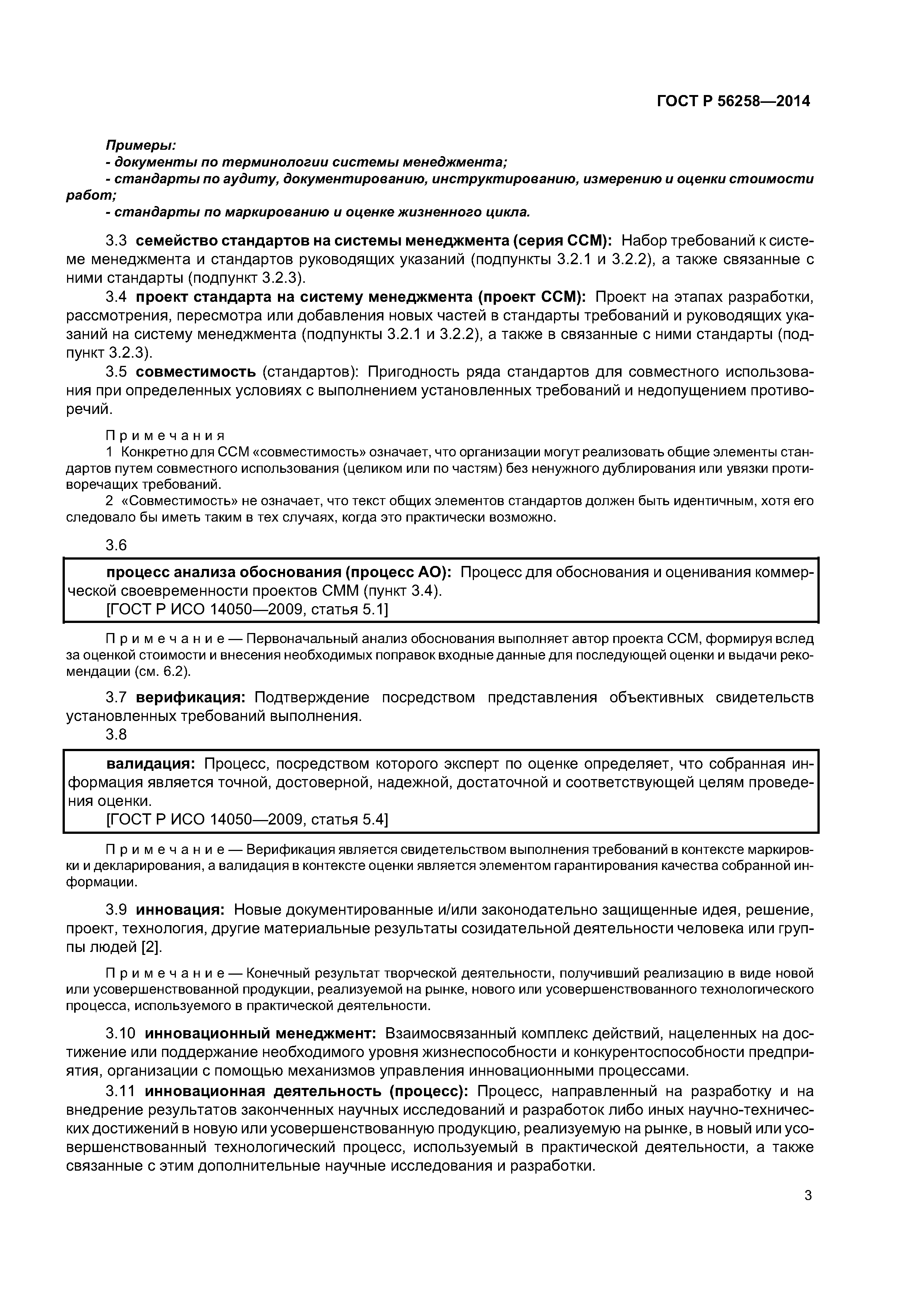 ГОСТ Р 56258—2014

Примеры:
- документы по терминологии системы менеджмента;
- стандарты по аудиту, документированию, инструктированию, измерению и оценки стоимости работ;
- стандарты по маркированию и оценке жизненного цикла.

3.3 семейство стандартов на системы менеджмента (серия ССМ): Набор требований к системе менеджмента и стандартов руководящих указаний (подпункты 3.2.1 и 3.2.2), а также связанные с ними стандарты (подпункт 3.2.3).

3.4 проект стандарта на систему менеджмента (проект ССМ): Проект на этапах разработки, рассмотрения, пересмотра или добавления новых частей в стандарты требований и руководящих указаний на систему менеджмента (подпункты 3.2.1 и 3.2.2), а также в связанные с ними стандарты (подпункт 3.2.3).

3.5 совместимость (стандартов): Пригодность ряда стандартов для совместного использования при определенных условиях с выполнением установленных требований и недопущением противоречий.

Примечания
1 Конкретно для ССМ «совместимость» означает, что организации могут реализовать общие элементы стандартов путем совместного использования (целиком или по частям) без ненужного дублирования или увязки противоречащих требований.
2 «Совместимость» не означает, что текст общих элементов стандартов должен быть идентичным, хотя его следовало бы иметь таким в тех случаях, когда это практически возможно.

3.6

процесс анализа обоснования (процесс АО): Процесс для обоснования и оценивания коммерческой своевременности проектов СММ (пункт 3.4).
[ГОСТ Р ИСО 14050—2009, статья 5.1]

Примечание — Первоначальный анализ обоснования выполняет автор проекта ССМ, формируя вслед за оценкой стоимости и внесения необходимых поправок входные данные для последующей оценки и выдачи рекомендации (см. 6.2).

3.7 верификация: Подтверждение посредством представления объективных свидетельств установленных требований выполнения.

3.8

валидация: Процесс, посредством которого эксперт по оценке определяет, что собранная информация является точной, достоверной, надежной, достаточной и соответствующей целям проведения оценки.
[ГОСТ Р ИСО 14050—2009, статья 5.4]

Примечание — Верификация является свидетельством выполнения требований в контексте маркировки и декларирования, а валидация в контексте оценки является элементом гарантирования качества собранной информации.

3.9 инновация: Новые документированные и/или законодательно защищенные идея, решение, проект, технология, другие материальные результаты созидательной деятельности человека или группы людей [2].

Примечание — Конечный результат творческой деятельности, получивший реализацию в виде новой или усовершенствованной продукции, реализуемой на рынке, нового или усовершенствованного технологического процесса, используемого в практической деятельности.

3.10 инновационный менеджмент: Взаимосвязанный комплекс действий, нацеленных на достижение или поддержание необходимого уровня жизнеспособности и конкурентоспособности предприятия, организации с помощью механизмов управления инновационными процессами.

3.11 инновационная деятельность (процесс): Процесс, направленный на разработку и на внедрение результатов законченных научных исследований и разработок либо иных научно-технических достижений в новую или усовершенствованную продукцию, реализуемую на рынке, в новый или усовершенствованный технологический процесс, используемый в практической деятельности, а также связанные с этим дополнительные научные исследования и разработки.

3